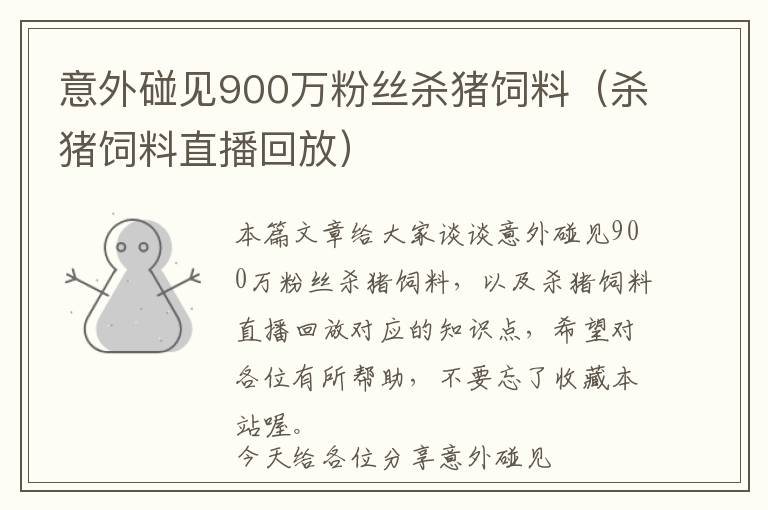 意外碰见900万粉丝杀猪饲料（杀猪饲料直播回放）

本篇文章给大家谈谈意外碰见900万粉丝杀猪饲料，以及杀猪饲料直播回放对应的知识点，希望对各位有所帮助，不要忘了收藏本站喔。

今天给各位分享意外碰见